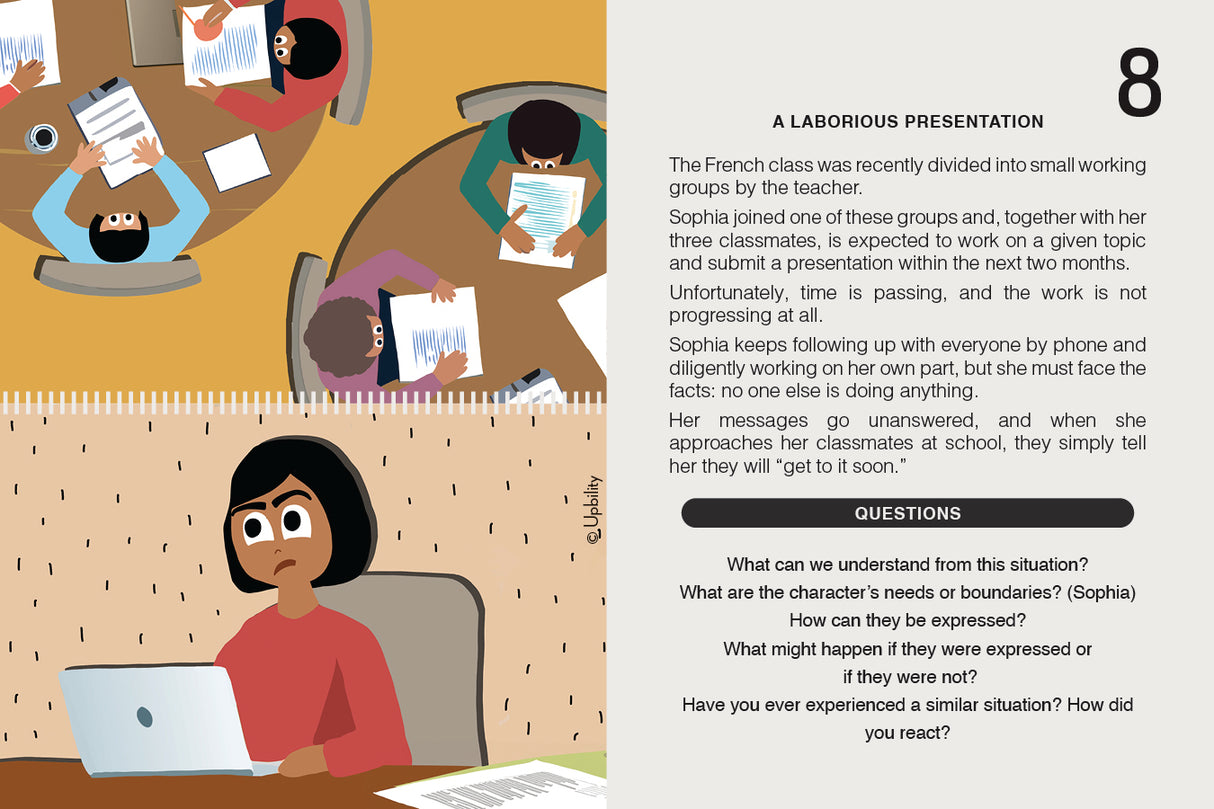 ©Upbility

8

A LABORIOUS PRESENTATION

The French class was recently divided into small working groups by the teacher.

Sophia joined one of these groups and, together with her three classmates, is expected to work on a given topic and submit a presentation within the next two months.

Unfortunately, time is passing, and the work is not progressing at all.

Sophia keeps following up with everyone by phone and diligently working on her own part, but she must face the facts: no one else is doing anything.

Her messages go unanswered, and when she approaches her classmates at school, they simply tell her they will "get to it soon."

QUESTIONS

What can we understand from this situation?
What are the character's needs or boundaries? (Sophia)
How can they be expressed?
What might happen if they were expressed or if they were not?
Have you ever experienced a similar situation? How did you react?